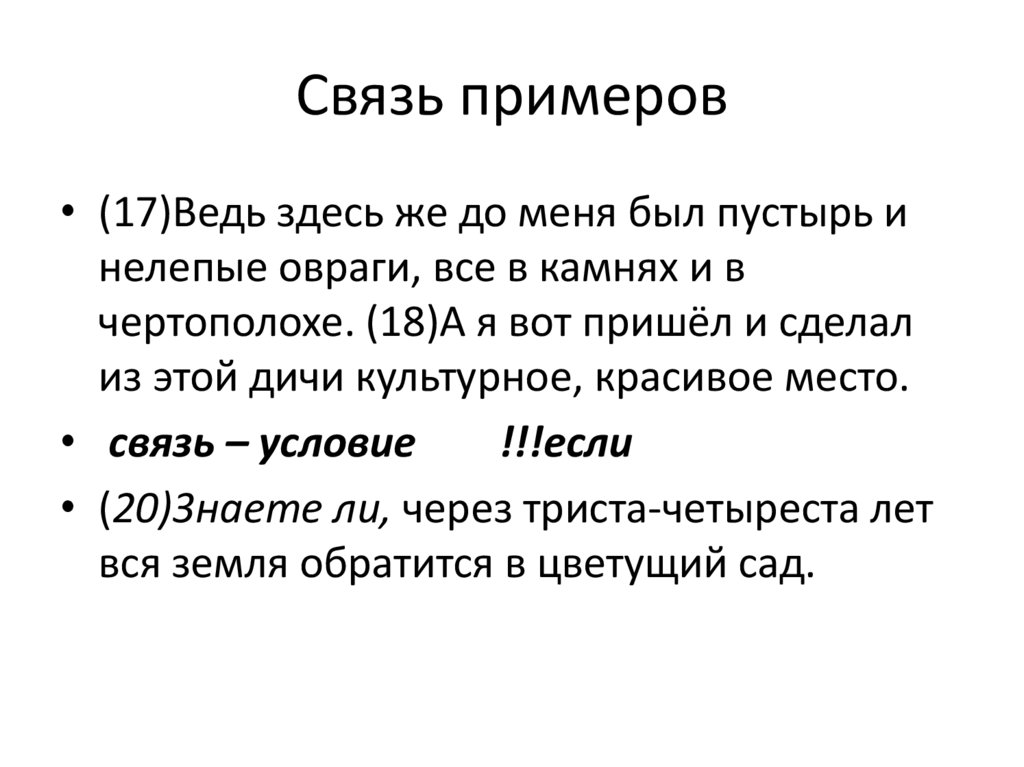 Связь примеров

• (17)Ведь здесь же до меня был пустырь и нелепые овраги, все в камнях и в чертополохе. (18)А я вот пришёл и сделал из этой дичи культурное, красивое место.

• связь – условие !!!если

• (20)Знаете ли, через триста-четыреста лет вся земля обратится в цветущий сад.